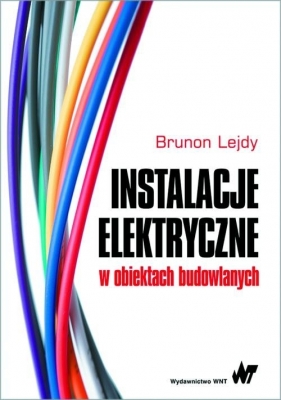 Brunon Lejdy

INSTALACJE ELEKTRYCZNE

w obiektach budowlanych

Wydawnictwo WNT WNT